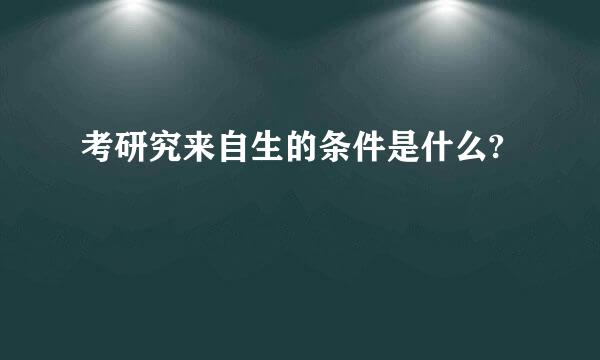 考研究来自生的条件是什么?